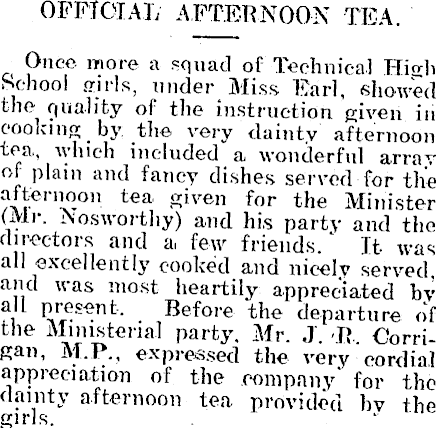 OFFICIAL AFTERNOON TEA.

Once more a squad of Technical High School girls, under Miss Earl, showed the quality of the instruction given in cooking by the very dainty afternoon tea, which included a wonderful array of plain and fancy dishes served for the afternoon tea given for the Minister (Mr. Nosworthy) and his party and the directors and a few friends. It was all excellently cooked and nicely served, and was most heartily appreciated by all present. Before the departure of the Ministerial party, Mr. J. R. Corrigan, M.P., expressed the very cordial appreciation of the company for the dainty afternoon tea provided by the girls.